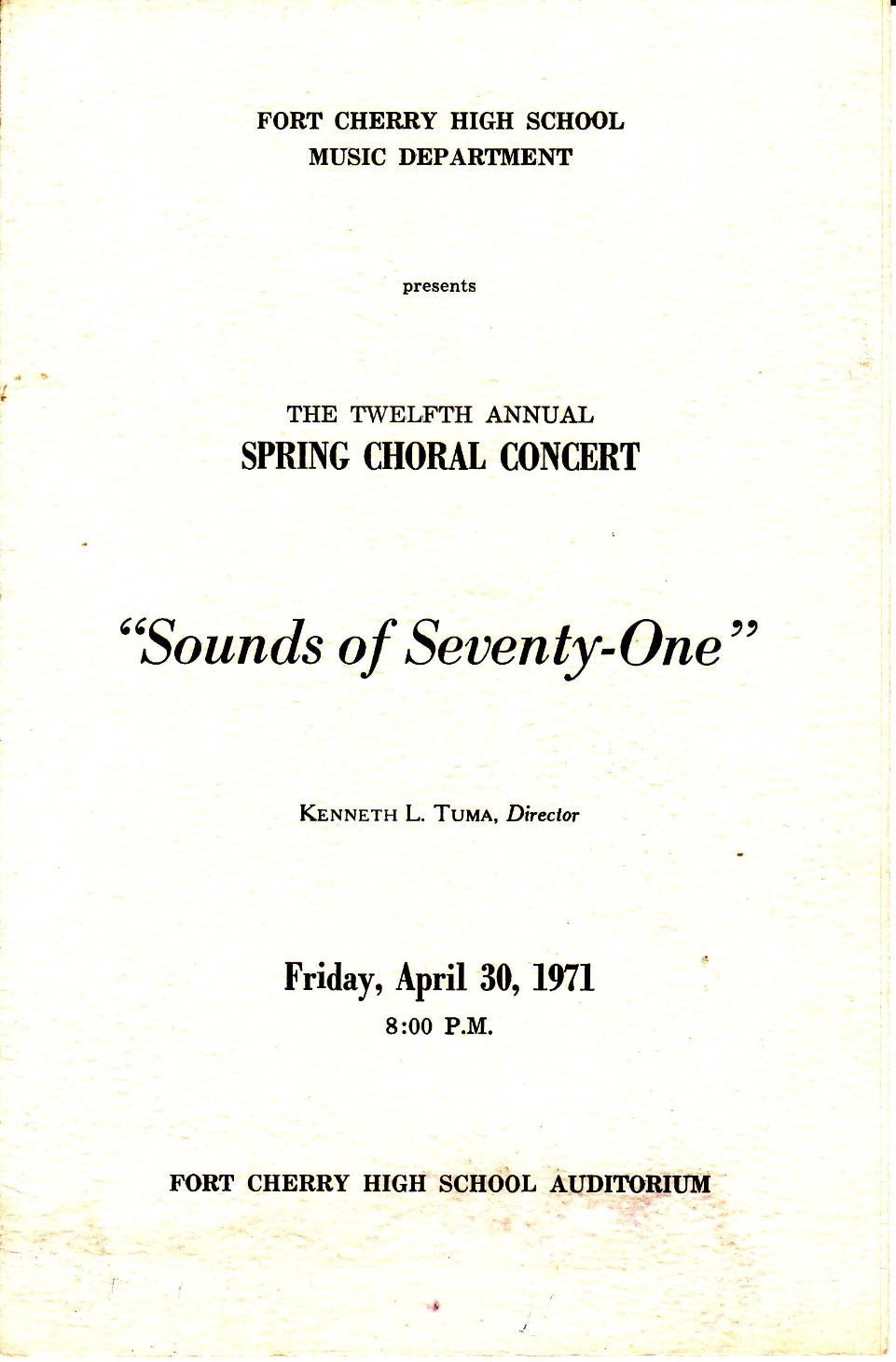 FORT CHERRY HIGH SCHOOL
MUSIC DEPARTMENT

presents

THE TWELFTH ANNUAL
SPRING CHORAL CONCERT

"Sounds of Seventy-One"

KENNETH L. TUMA, Director

Friday, April 30, 1971
8:00 P.M.

FORT CHERRY HIGH SCHOOL AUDITORIUM